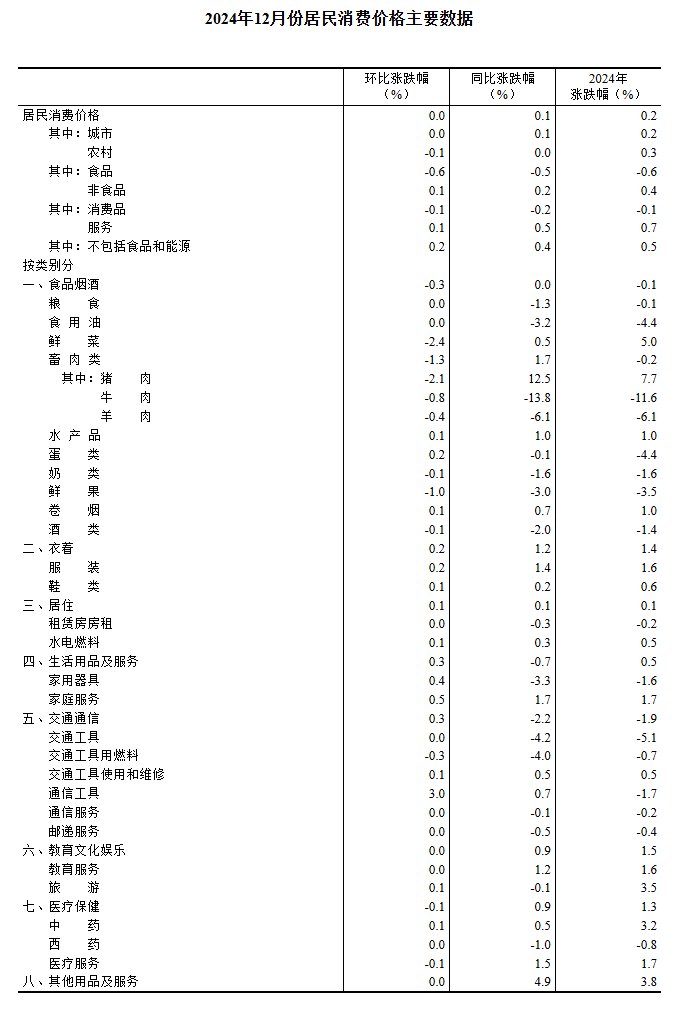 2024年12月份居民消费价格主要数据

| | 环比涨跌幅（%） | 同比涨跌幅（%） | 2024年涨跌幅（%） |
|---|---|---|---|
| 居民消费价格 | 0.0 | 0.1 | 0.2 |
| 其中：城市 | 0.0 | 0.1 | 0.2 |
| 农村 | -0.1 | 0.0 | 0.3 |
| 其中：食品 | -0.6 | -0.5 | -0.6 |
| 非食品 | 0.1 | 0.2 | 0.4 |
| 其中：消费品 | -0.1 | -0.2 | -0.1 |
| 服务 | 0.1 | 0.5 | 0.7 |
| 其中：不包括食品和能源 | 0.2 | 0.4 | 0.5 |
| 按类别分 | | | |
| 一、食品烟酒 | -0.3 | 0.0 | -0.1 |
| 粮　食 | 0.0 | -1.3 | -0.1 |
| 食 用 油 | 0.0 | -3.2 | -4.4 |
| 鲜　菜 | -2.4 | 0.5 | 5.0 |
| 畜 肉 类 | -1.3 | 1.7 | -0.2 |
| 其中：猪　肉 | -2.1 | 12.5 | 7.7 |
| 牛　肉 | -0.8 | -13.8 | -11.6 |
| 羊　肉 | -0.4 | -6.1 | -6.1 |
| 水 产 品 | 0.1 | 1.0 | 1.0 |
| 蛋　类 | 0.2 | -0.1 | -4.4 |
| 奶　类 | -0.1 | -1.6 | -1.6 |
| 鲜　果 | -1.0 | -3.0 | -3.5 |
| 卷　烟 | 0.1 | 0.7 | 1.0 |
| 酒　类 | -0.1 | -2.0 | -1.4 |
| 二、衣着 | 0.2 | 1.2 | 1.4 |
| 服　装 | 0.2 | 1.4 | 1.6 |
| 鞋　类 | 0.1 | 0.2 | 0.6 |
| 三、居住 | 0.1 | 0.1 | 0.1 |
| 租赁房房租 | 0.0 | -0.3 | -0.2 |
| 水电燃料 | 0.1 | 0.3 | 0.5 |
| 四、生活用品及服务 | 0.3 | -0.7 | 0.5 |
| 家用器具 | 0.4 | -3.3 | -1.6 |
| 家庭服务 | 0.5 | 1.7 | 1.7 |
| 五、交通通信 | 0.3 | -2.2 | -1.9 |
| 交通工具 | 0.0 | -4.2 | -5.1 |
| 交通工具用燃料 | -0.3 | -4.0 | -0.7 |
| 交通工具使用和维修 | 0.1 | 0.5 | 0.5 |
| 通信工具 | 3.0 | 0.7 | -1.7 |
| 通信服务 | 0.0 | -0.1 | -0.2 |
| 邮递服务 | 0.0 | -0.5 | -0.4 |
| 六、教育文化娱乐 | 0.0 | 0.9 | 1.5 |
| 教育服务 | 0.0 | 1.2 | 1.6 |
| 旅　游 | 0.1 | -0.1 | 3.5 |
| 七、医疗保健 | -0.1 | 0.9 | 1.3 |
| 中　药 | 0.1 | 0.5 | 3.2 |
| 西　药 | 0.0 | -1.0 | -0.8 |
| 医疗服务 | -0.1 | 1.5 | 1.7 |
| 八、其他用品及服务 | 0.0 | 4.9 | 3.8 |